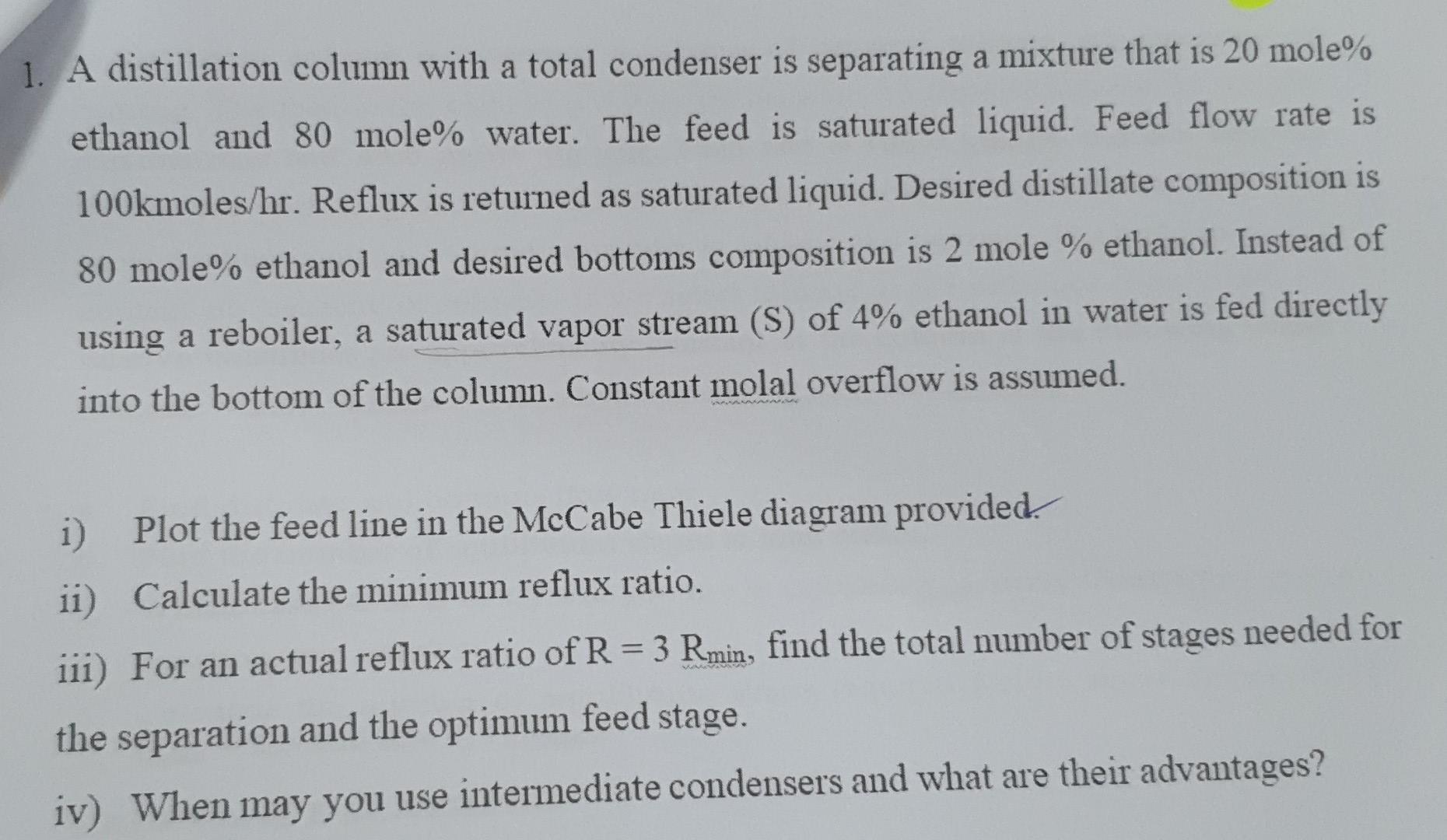 1. A distillation column with a total condenser is separating a mixture that is 20 mole% ethanol and 80 mole% water. The feed is saturated liquid. Feed flow rate is 100kmoles/hr. Reflux is returned as saturated liquid. Desired distillate composition is 80 mole% ethanol and desired bottoms composition is 2 mole % ethanol. Instead of using a reboiler, a saturated vapor stream (S) of 4% ethanol in water is fed directly into the bottom of the column. Constant molal overflow is assumed.

i) Plot the feed line in the McCabe Thiele diagram provided.

ii) Calculate the minimum reflux ratio.

iii) For an actual reflux ratio of $R = 3\ R_{min}$, find the total number of stages needed for the separation and the optimum feed stage.

iv) When may you use intermediate condensers and what are their advantages?